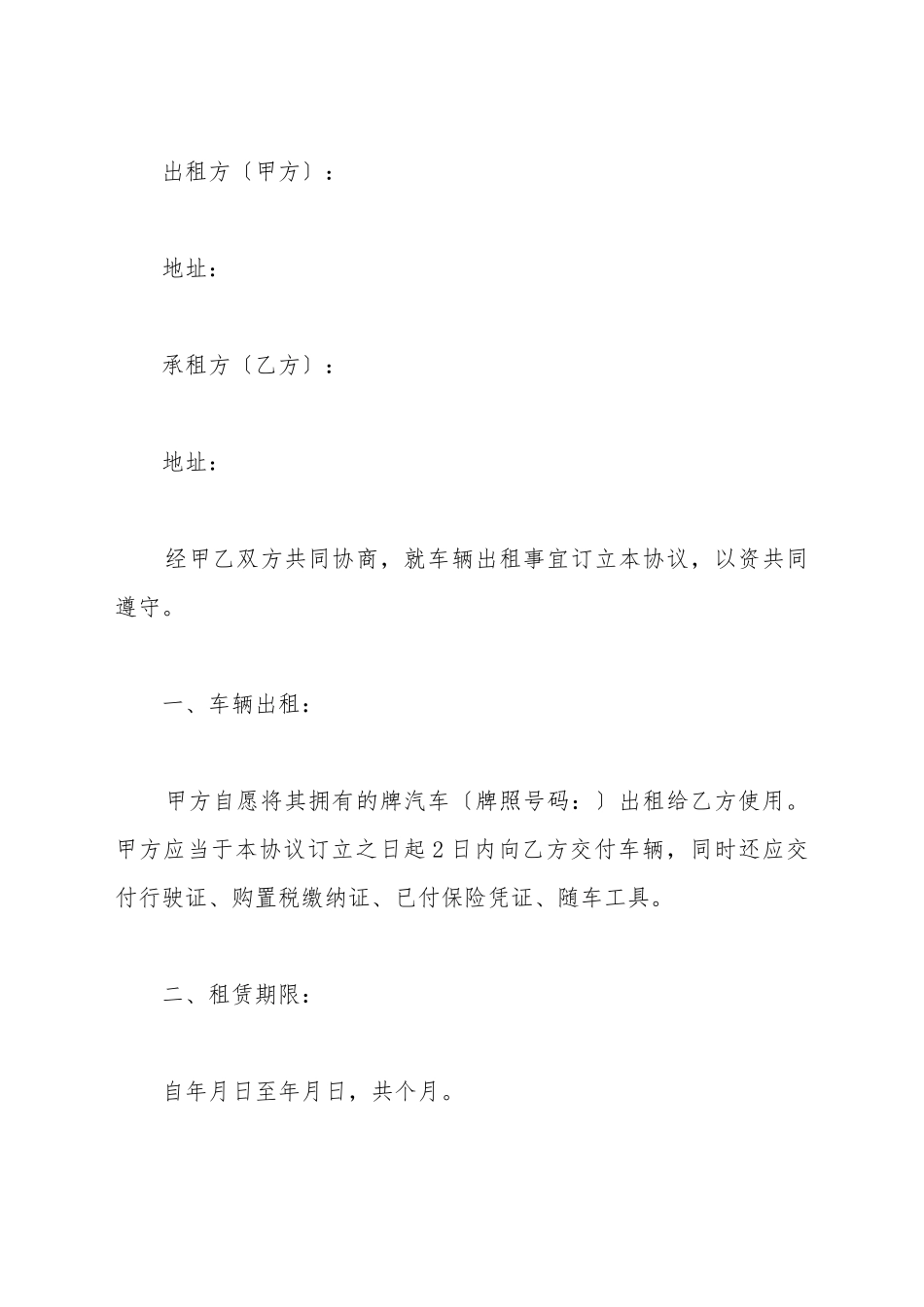 出租方〔甲方〕：

地址：

承租方〔乙方〕：

地址：

经甲乙双方共同协商，就车辆出租事宜订立本协议，以资共同遵守。

一、车辆出租：

甲方自愿将其拥有的牌汽车〔牌照号码：〕出租给乙方使用。甲方应当于本协议订立之日起2日内向乙方交付车辆，同时还应交付行驶证、购置税缴纳证、已付保险凭证、随车工具。

二、租赁期限：

自年月日至年月日，共个月。